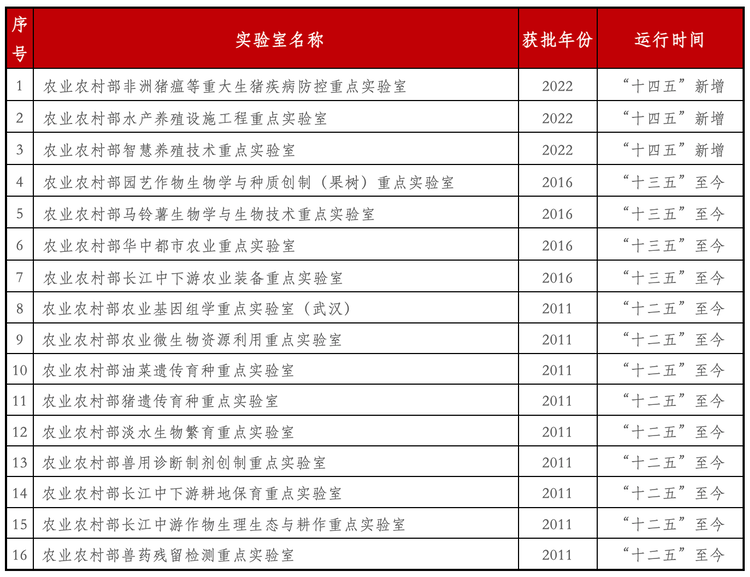 | 序号 | 实验室名称 | 获批年份 | 运行时间 |
|---|---|---|---|
| 1 | 农业农村部非洲猪瘟等重大生猪疾病防控重点实验室 | 2022 | “十四五”新增 |
| 2 | 农业农村部水产养殖设施工程重点实验室 | 2022 | “十四五”新增 |
| 3 | 农业农村部智慧养殖技术重点实验室 | 2022 | “十四五”新增 |
| 4 | 农业农村部园艺作物生物学与种质创制（果树）重点实验室 | 2016 | “十三五”至今 |
| 5 | 农业农村部马铃薯生物学与生物技术重点实验室 | 2016 | “十三五”至今 |
| 6 | 农业农村部华中都市农业重点实验室 | 2016 | “十三五”至今 |
| 7 | 农业农村部长江中下游农业装备重点实验室 | 2016 | “十三五”至今 |
| 8 | 农业农村部农业基因组学重点实验室（武汉） | 2011 | “十二五”至今 |
| 9 | 农业农村部农业微生物资源利用重点实验室 | 2011 | “十二五”至今 |
| 10 | 农业农村部油菜遗传育种重点实验室 | 2011 | “十二五”至今 |
| 11 | 农业农村部猪遗传育种重点实验室 | 2011 | “十二五”至今 |
| 12 | 农业农村部淡水生物繁育重点实验室 | 2011 | “十二五”至今 |
| 13 | 农业农村部兽用诊断制剂创制重点实验室 | 2011 | “十二五”至今 |
| 14 | 农业农村部长江中下游耕地保育重点实验室 | 2011 | “十二五”至今 |
| 15 | 农业农村部长江中游作物生理生态与耕作重点实验室 | 2011 | “十二五”至今 |
| 16 | 农业农村部兽药残留检测重点实验室 | 2011 | “十二五”至今 |